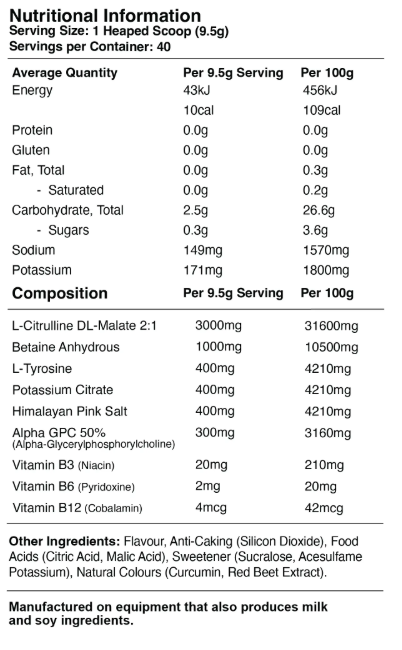 Nutritional Information
Serving Size: 1 Heaped Scoop (9.5g)
Servings per Container: 40

| Average Quantity | Per 9.5g Serving | Per 100g |
|---|---|---|
| Energy | 43kJ | 456kJ |
| | 10cal | 109cal |
| Protein | 0.0g | 0.0g |
| Gluten | 0.0g | 0.0g |
| Fat, Total | 0.0g | 0.3g |
| - Saturated | 0.0g | 0.2g |
| Carbohydrate, Total | 2.5g | 26.6g |
| - Sugars | 0.3g | 3.6g |
| Sodium | 149mg | 1570mg |
| Potassium | 171mg | 1800mg |

| Composition | Per 9.5g Serving | Per 100g |
|---|---|---|
| L-Citrulline DL-Malate 2:1 | 3000mg | 31600mg |
| Betaine Anhydrous | 1000mg | 10500mg |
| L-Tyrosine | 400mg | 4210mg |
| Potassium Citrate | 400mg | 4210mg |
| Himalayan Pink Salt | 400mg | 4210mg |
| Alpha GPC 50% (Alpha-Glycerylphosphorylcholine) | 300mg | 3160mg |
| Vitamin B3 (Niacin) | 20mg | 210mg |
| Vitamin B6 (Pyridoxine) | 2mg | 20mg |
| Vitamin B12 (Cobalamin) | 4mcg | 42mcg |

Other Ingredients: Flavour, Anti-Caking (Silicon Dioxide), Food Acids (Citric Acid, Malic Acid), Sweetener (Sucralose, Acesulfame Potassium), Natural Colours (Curcumin, Red Beet Extract).

Manufactured on equipment that also produces milk and soy ingredients.